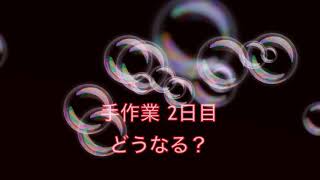 手作業 2日目
どうなる？